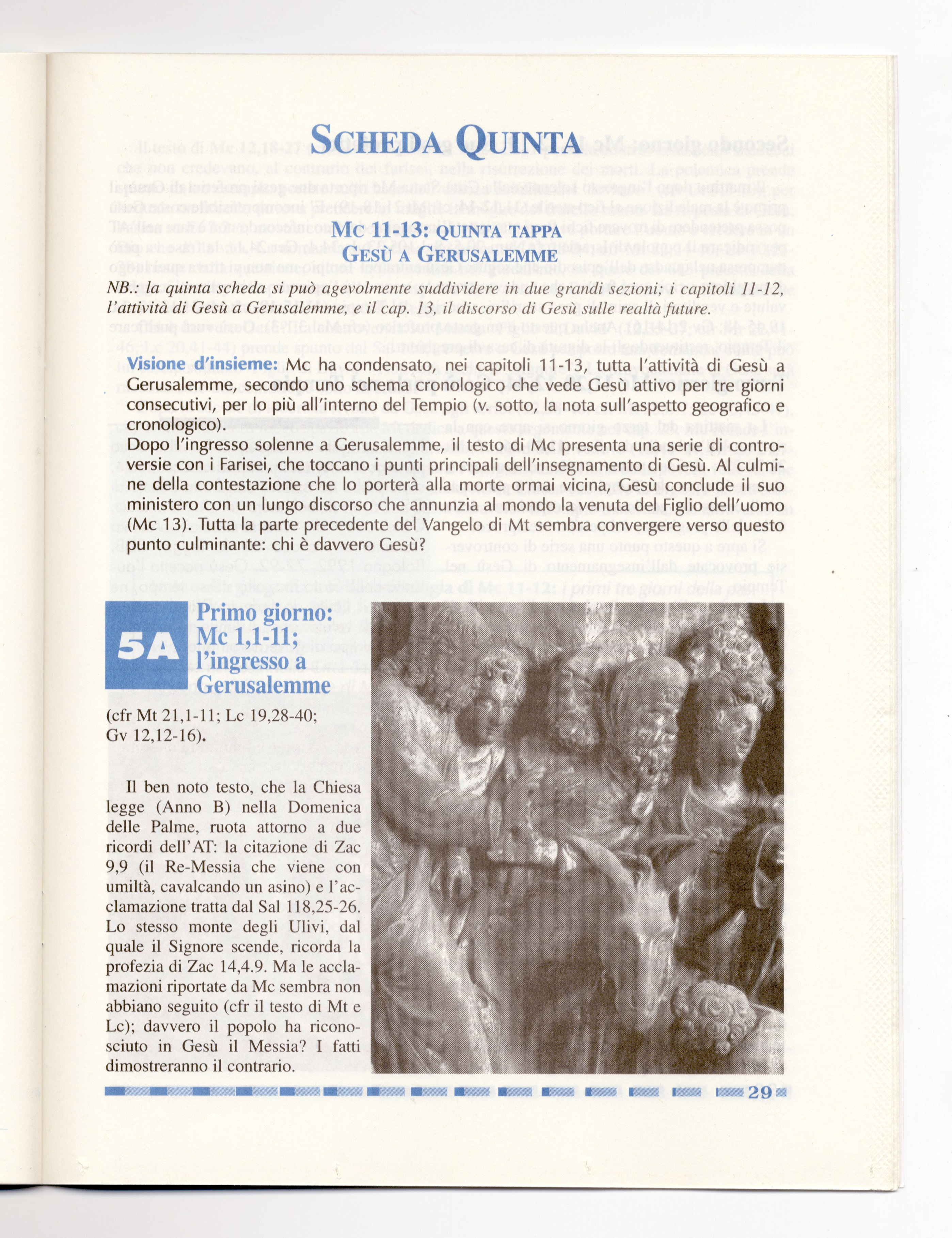 SCHEDA QUINTA

MC 11-13: QUINTA TAPPA
GESÙ A GERUSALEMME

NB.: la quinta scheda si può agevolmente suddividere in due grandi sezioni; i capitoli 11-12, l'attività di Gesù a Gerusalemme, e il cap. 13, il discorso di Gesù sulle realtà future.

Visione d'insieme: Mc ha condensato, nei capitoli 11-13, tutta l'attività di Gesù a Gerusalemme, secondo uno schema cronologico che vede Gesù attivo per tre giorni consecutivi, per lo più all'interno del Tempio (v. sotto, la nota sull'aspetto geografico e cronologico).
Dopo l'ingresso solenne a Gerusalemme, il testo di Mc presenta una serie di controversie con i Farisei, che toccano i punti principali dell'insegnamento di Gesù. Al culmine della contestazione che lo porterà alla morte ormai vicina, Gesù conclude il suo ministero con un lungo discorso che annunzia al mondo la venuta del Figlio dell'uomo (Mc 13). Tutta la parte precedente del Vangelo di Mt sembra convergere verso questo punto culminante: chi è davvero Gesù?

5A Primo giorno: Mc 1,1-11; l'ingresso a Gerusalemme

(cfr Mt 21,1-11; Lc 19,28-40; Gv 12,12-16).

Il ben noto testo, che la Chiesa legge (Anno B) nella Domenica delle Palme, ruota attorno a due ricordi dell'AT: la citazione di Zac 9,9 (il Re-Messia che viene con umiltà, cavalcando un asino) e l'acclamazione tratta dal Sal 118,25-26. Lo stesso monte degli Ulivi, dal quale il Signore scende, ricorda la profezia di Zac 14,4.9. Ma le acclamazioni riportate da Mc sembra non abbiano seguito (cfr il testo di Mt e Lc); davvero il popolo ha riconosciuto in Gesù il Messia? I fatti dimostreranno il contrario.

29